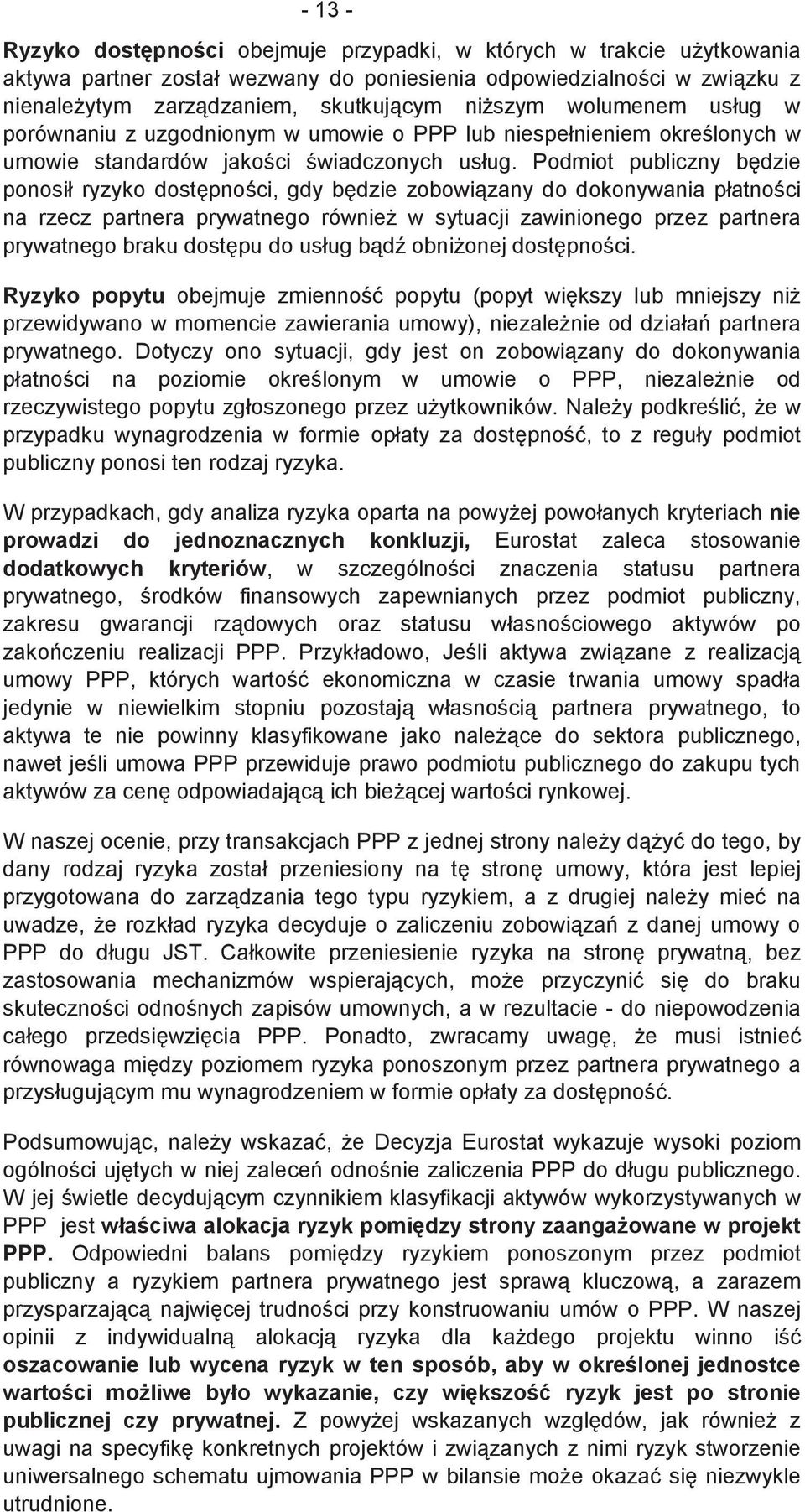 - 13 -

Ryzyko dostępności obejmuje przypadki, w których w trakcie użytkowania aktywa partner został wezwany do poniesienia odpowiedzialności w związku z nienależytym zarządzaniem, skutkującym niższym wolumenem usług w porównaniu z uzgodnionym w umowie o PPP lub niespełnieniem określonych w umowie standardów jakości świadczonych usług. Podmiot publiczny będzie ponosił ryzyko dostępności, gdy będzie zobowiązany do dokonywania płatności na rzecz partnera prywatnego również w sytuacji zawinionego przez partnera prywatnego braku dostępu do usług bądź obniżonej dostępności.

Ryzyko popytu obejmuje zmienność popytu (popyt większy lub mniejszy niż przewidywano w momencie zawierania umowy), niezależnie od działań partnera prywatnego. Dotyczy ono sytuacji, gdy jest on zobowiązany do dokonywania płatności na poziomie określonym w umowie o PPP, niezależnie od rzeczywistego popytu zgłoszonego przez użytkowników. Należy podkreślić, że w przypadku wynagrodzenia w formie opłaty za dostępność, to z reguły podmiot publiczny ponosi ten rodzaj ryzyka.

W przypadkach, gdy analiza ryzyka oparta na powyżej powołanych kryteriach nie prowadzi do jednoznacznych konkluzji, Eurostat zaleca stosowanie dodatkowych kryteriów, w szczególności znaczenia statusu partnera prywatnego, środków finansowych zapewnianych przez podmiot publiczny, zakresu gwarancji rządowych oraz statusu własnościowego aktywów po zakończeniu realizacji PPP. Przykładowo, Jeśli aktywa związane z realizacją umowy PPP, których wartość ekonomiczna w czasie trwania umowy spadła jedynie w niewielkim stopniu pozostają własnością partnera prywatnego, to aktywa te nie powinny klasyfikowane jako należące do sektora publicznego, nawet jeśli umowa PPP przewiduje prawo podmiotu publicznego do zakupu tych aktywów za cenę odpowiadającą ich bieżącej wartości rynkowej.

W naszej ocenie, przy transakcjach PPP z jednej strony należy dążyć do tego, by dany rodzaj ryzyka został przeniesiony na tę stronę umowy, która jest lepiej przygotowana do zarządzania tego typu ryzykiem, a z drugiej należy mieć na uwadze, że rozkład ryzyka decyduje o zaliczeniu zobowiązań z danej umowy o PPP do długu JST. Całkowite przeniesienie ryzyka na stronę prywatną, bez zastosowania mechanizmów wspierających, może przyczynić się do braku skuteczności odnośnych zapisów umownych, a w rezultacie - do niepowodzenia całego przedsięwzięcia PPP. Ponadto, zwracamy uwagę, że musi istnieć równowaga między poziomem ryzyka ponoszonym przez partnera prywatnego a przysługującym mu wynagrodzeniem w formie opłaty za dostępność.

Podsumowując, należy wskazać, że Decyzja Eurostat wykazuje wysoki poziom ogólności ujętych w niej zaleceń odnośnie zaliczenia PPP do długu publicznego. W jej świetle decydującym czynnikiem klasyfikacji aktywów wykorzystywanych w PPP jest właściwa alokacja ryzyk pomiędzy strony zaangażowane w projekt PPP. Odpowiedni balans pomiędzy ryzykiem ponoszonym przez podmiot publiczny a ryzykiem partnera prywatnego jest sprawą kluczową, a zarazem przysparzającą najwięcej trudności przy konstruowaniu umów o PPP. W naszej opinii z indywidualną alokacją ryzyka dla każdego projektu winno iść oszacowanie lub wycena ryzyk w ten sposób, aby w określonej jednostce wartości możliwe było wykazanie, czy większość ryzyk jest po stronie publicznej czy prywatnej. Z powyżej wskazanych względów, jak również z uwagi na specyfikę konkretnych projektów i związanych z nimi ryzyk stworzenie uniwersalnego schematu ujmowania PPP w bilansie może okazać się niezwykle utrudnione.